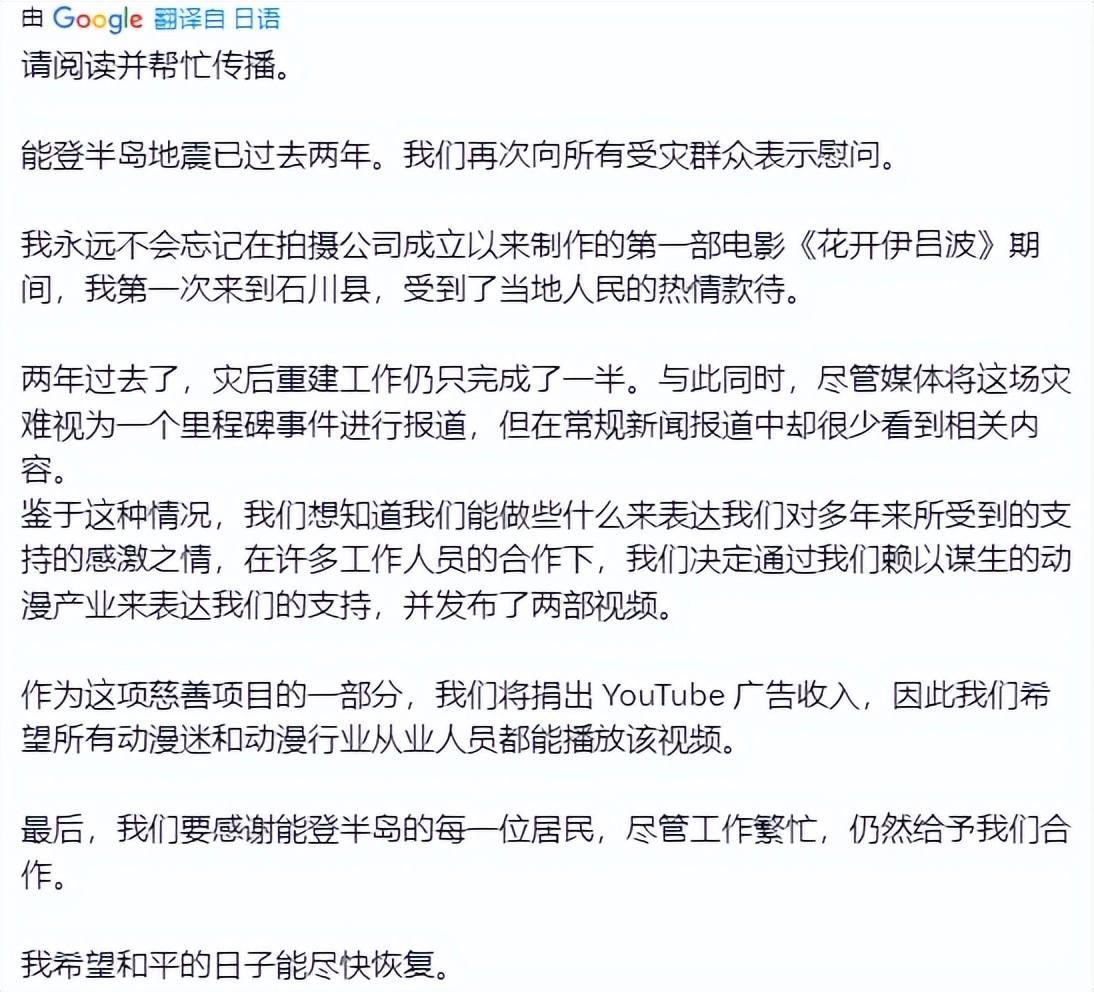 由 Google 翻译自 日语

请阅读并帮忙传播。

能登半岛地震已过去两年。我们再次向所有受灾群众表示慰问。

我永远不会忘记在拍摄公司成立以来制作的第一部电影《花开伊吕波》期间，我第一次来到石川县，受到了当地人民的热情款待。

两年过去了，灾后重建工作仍只完成了一半。与此同时，尽管媒体将这场灾难视为一个里程碑事件进行报道，但在常规新闻报道中却很少看到相关内容。
鉴于这种情况，我们想知道我们能做些什么来表达我们对多年来所受到的支持的感激之情，在许多工作人员的合作下，我们决定通过我们赖以谋生的动漫产业来表达我们的支持，并发布了两部视频。

作为这项慈善项目的一部分，我们将捐出 YouTube 广告收入，因此我们希望所有动漫迷和动漫行业从业人员都能播放该视频。

最后，我们要感谢能登半岛的每一位居民，尽管工作繁忙，仍然给予我们合作。

我希望和平的日子能尽快恢复。